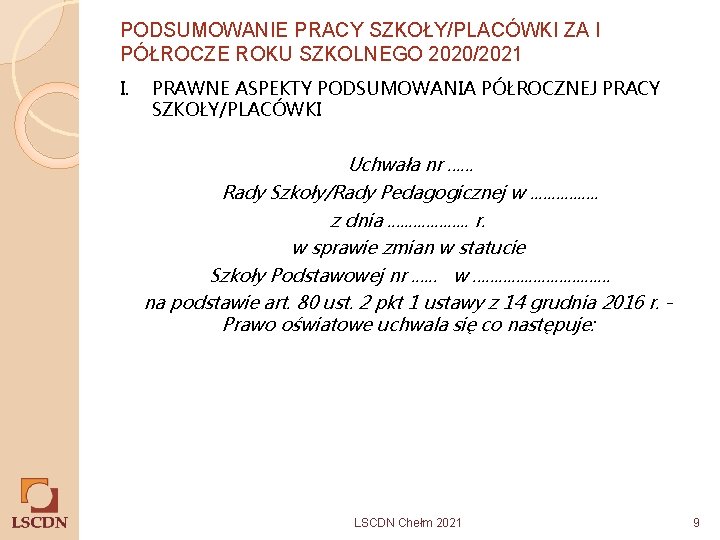 PODSUMOWANIE PRACY SZKOŁY/PLACÓWKI ZA I PÓŁROCZE ROKU SZKOLNEGO 2020/2021

I. PRAWNE ASPEKTY PODSUMOWANIA PÓŁROCZNEJ PRACY SZKOŁY/PLACÓWKI

Uchwała nr ……
Rady Szkoły/Rady Pedagogicznej w ……………
z dnia ……………… r.
w sprawie zmian w statucie
Szkoły Podstawowej nr …… w …………………………
na podstawie art. 80 ust. 2 pkt 1 ustawy z 14 grudnia 2016 r. - Prawo oświatowe uchwala się co następuje:

LSCDN

LSCDN Chełm 2021

9